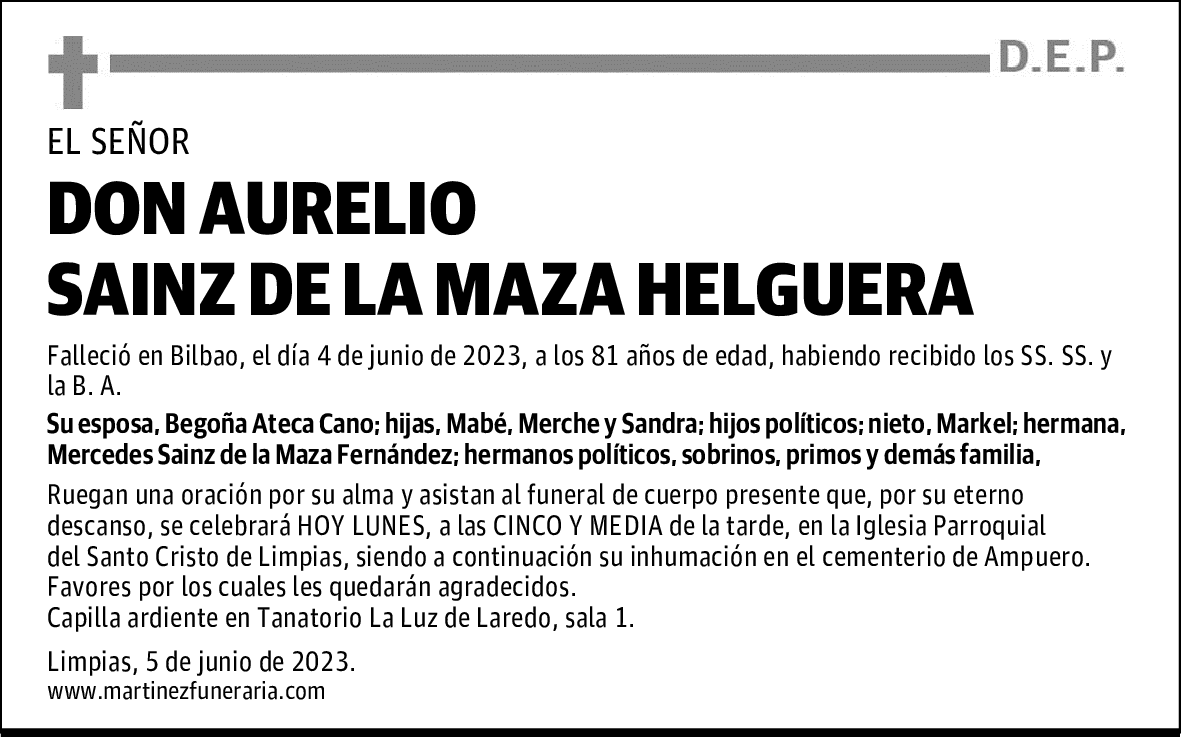 D.E.P.

EL SEÑOR

DON AURELIO
SAINZ DE LA MAZA HELGUERA

Falleció en Bilbao, el día 4 de junio de 2023, a los 81 años de edad, habiendo recibido los SS. SS. y la B. A.

Su esposa, Begoña Ateca Cano; hijas, Mabé, Merche y Sandra; hijos políticos; nieto, Markel; hermana, Mercedes Sainz de la Maza Fernández; hermanos políticos, sobrinos, primos y demás familia,

Ruegan una oración por su alma y asistan al funeral de cuerpo presente que, por su eterno descanso, se celebrará HOY LUNES, a las CINCO Y MEDIA de la tarde, en la Iglesia Parroquial del Santo Cristo de Limpias, siendo a continuación su inhumación en el cementerio de Ampuero. Favores por los cuales les quedarán agradecidos.
Capilla ardiente en Tanatorio La Luz de Laredo, sala 1.

Limpias, 5 de junio de 2023.
www.martinezfuneraria.com